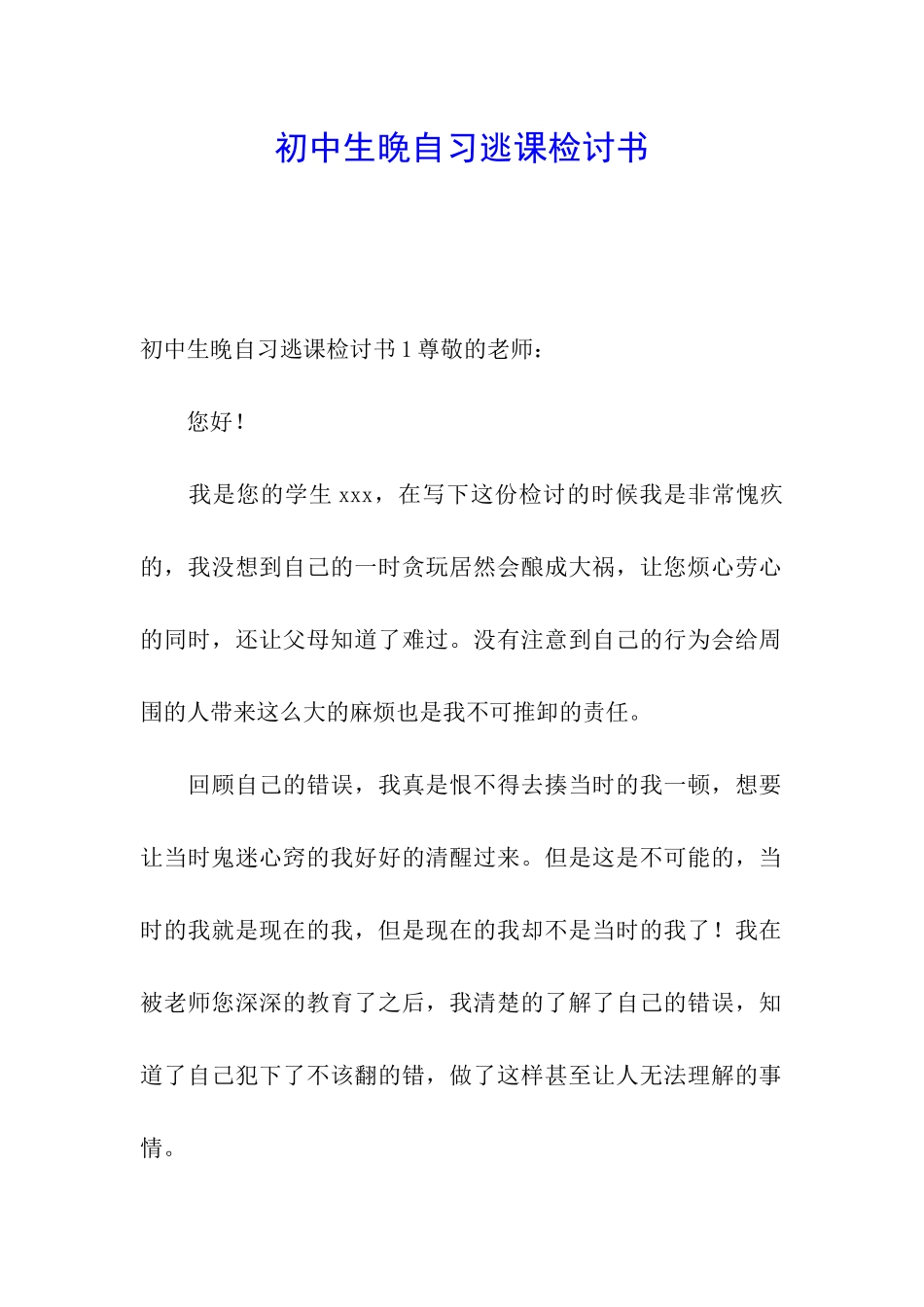 初中生晚自习逃课检讨书

初中生晚自习逃课检讨书 1 尊敬的老师：

您好！

我是您的学生 xxx，在写下这份检讨的时候我是非常愧疚的，我没想到自己的一时贪玩居然会酿成大祸，让您烦心劳心的同时，还让父母知道了难过。没有注意到自己的行为会给周围的人带来这么大的麻烦也是我不可推卸的责任。

回顾自己的错误，我真是恨不得去揍当时的我一顿，想要让当时鬼迷心窍的我好好的清醒过来。但是这是不可能的，当时的我就是现在的我，但是现在的我却不是当时的我了！我在被老师您深深的教育了之后，我清楚的了解了自己的错误，知道了自己犯下了不该翻的错，做了这样甚至让人无法理解的事情。